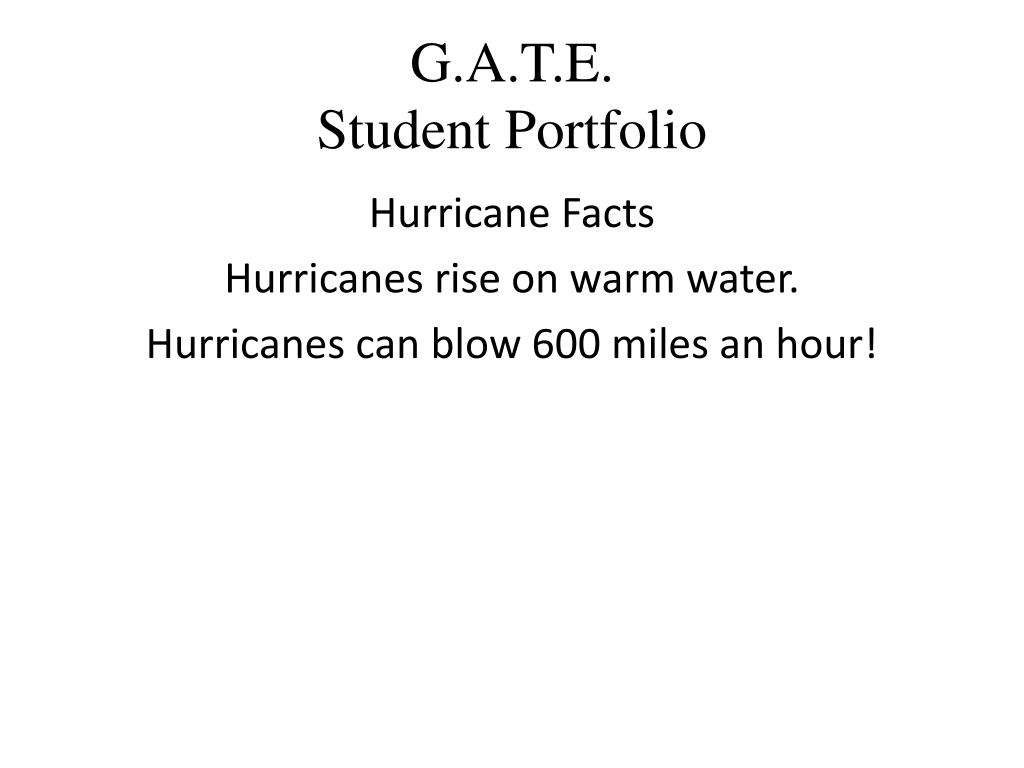 G.A.T.E.
Student Portfolio

Hurricane Facts

Hurricanes rise on warm water.

Hurricanes can blow 600 miles an hour!